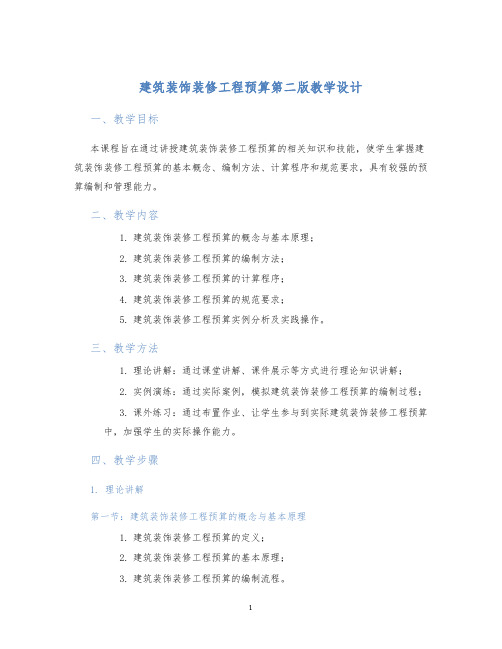 建筑装饰装修工程预算第二版教学设计

一、教学目标

本课程旨在通过讲授建筑装饰装修工程预算的相关知识和技能，使学生掌握建筑装饰装修工程预算的基本概念、编制方法、计算程序和规范要求，具有较强的预算编制和管理能力。

二、教学内容

1. 建筑装饰装修工程预算的概念与基本原理；
2. 建筑装饰装修工程预算的编制方法；
3. 建筑装饰装修工程预算的计算程序；
4. 建筑装饰装修工程预算的规范要求；
5. 建筑装饰装修工程预算实例分析及实践操作。

三、教学方法

1. 理论讲解：通过课堂讲解、课件展示等方式进行理论知识讲解；
2. 实例演练：通过实际案例，模拟建筑装饰装修工程预算的编制过程；
3. 课外练习：通过布置作业、让学生参与到实际建筑装饰装修工程预算中，加强学生的实际操作能力。

四、教学步骤

1. 理论讲解

第一节：建筑装饰装修工程预算的概念与基本原理

1. 建筑装饰装修工程预算的定义；
2. 建筑装饰装修工程预算的基本原理；
3. 建筑装饰装修工程预算的编制流程。

1